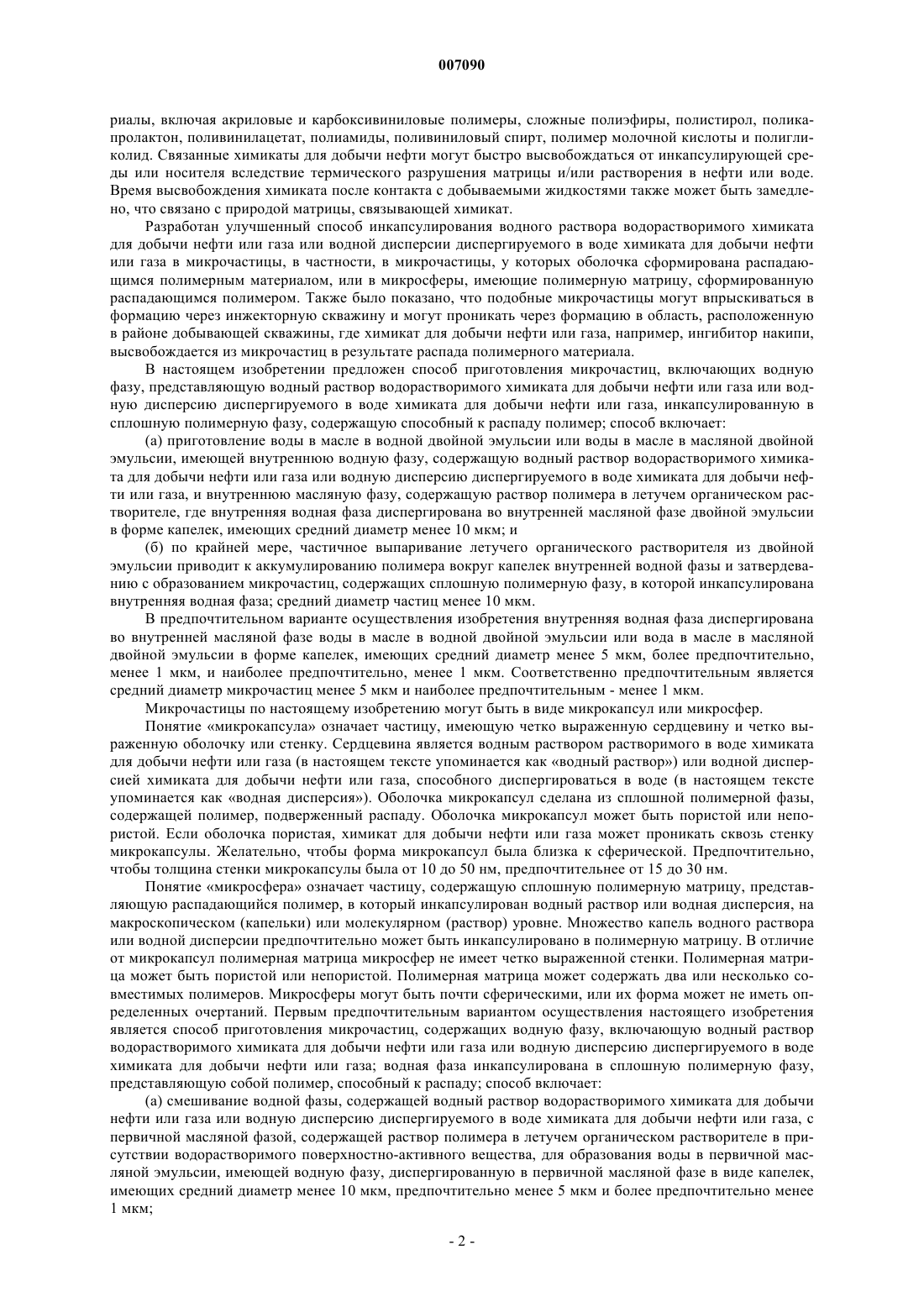 007090

риалы, включая акриловые и карбоксивиниловые полимеры, сложные полиэфиры, полистирол, поликапролактон, поливинилацетат, полиамиды, поливиниловый спирт, полимер молочной кислоты и полигликолид. Связанные химикаты для добычи нефти могут быстро высвобождаться от инкапсулирующей среды или носителя вследствие термического разрушения матрицы и/или растворения в нефти или воде. Время высвобождения химиката после контакта с добываемыми жидкостями также может быть замедлено, что связано с природой матрицы, связывающей химикат.

Разработан улучшенный способ инкапсулирования водного раствора водорастворимого химиката для добычи нефти или газа или водной дисперсии диспергируемого в воде химиката для добычи нефти или газа в микрочастицы, в частности, в микрочастицы, у которых оболочка сформирована распадающимся полимерным материалом, или в микросферы, имеющие полимерную матрицу, сформированную распадающимся полимером. Также было показано, что подобные микрочастицы могут впрыскиваться в формацию через инжекторную скважину и могут проникать через формацию в область, расположенную в районе добывающей скважины, где химикат для добычи нефти или газа, например, ингибитор накипи, высвобождается из микрочастиц в результате распада полимерного материала.

В настоящем изобретении предложен способ приготовления микрочастиц, включающих водную фазу, представляющую водный раствор водорастворимого химиката для добычи нефти или газа или водную дисперсию диспергируемого в воде химиката для добычи нефти или газа, инкапсулированную в сплошную полимерную фазу, содержащую способный к распаду полимер; способ включает:

(а) приготовление воды в масле в водной двойной эмульсии или воды в масле в масляной двойной эмульсии, имеющей внутреннюю водную фазу, содержащую водный раствор водорастворимого химиката для добычи нефти или газа или водную дисперсию диспергируемого в воде химиката для добычи нефти или газа, и внутреннюю масляную фазу, содержащую раствор полимера в летучем органическом растворителе, где внутренняя водная фаза диспергирована во внутренней масляной фазе двойной эмульсии в форме капелек, имеющих средний диаметр менее 10 мкм; и

(б) по крайней мере, частичное выпаривание летучего органического растворителя из двойной эмульсии приводит к аккумулированию полимера вокруг капелек внутренней водной фазы и затвердеванию с образованием микрочастиц, содержащих сплошную полимерную фазу, в которой инкапсулирована внутренняя водная фаза; средний диаметр частиц менее 10 мкм.

В предпочтительном варианте осуществления изобретения внутренняя водная фаза диспергирована во внутренней масляной фазе воды в масле в водной двойной эмульсии или вода в масле в масляной двойной эмульсии в форме капелек, имеющих средний диаметр менее 5 мкм, более предпочтительно, менее 1 мкм, и наиболее предпочтительно, менее 1 мкм. Соответственно предпочтительным является средний диаметр микрочастиц менее 5 мкм и наиболее предпочтительным - менее 1 мкм.

Микрочастицы по настоящему изобретению могут быть в виде микрокапсул или микросфер.

Понятие «микрокапсула» означает частицу, имеющую четко выраженную сердцевину и четко выраженную оболочку или стенку. Сердцевина является водным раствором растворимого в воде химиката для добычи нефти или газа (в настоящем тексте упоминается как «водный раствор») или водной дисперсией химиката для добычи нефти или газа, способного диспергироваться в воде (в настоящем тексте упоминается как «водная дисперсия»). Оболочка микрокапсул сделана из сплошной полимерной фазы, содержащей полимер, подверженный распаду. Оболочка микрокапсул может быть пористой или непористой. Если оболочка пористая, химикат для добычи нефти или газа может проникать сквозь стенку микрокапсулы. Желательно, чтобы форма микрокапсул была близка к сферической. Предпочтительно, чтобы толщина стенки микрокапсулы была от 10 до 50 нм, предпочтительнее от 15 до 30 нм.

Понятие «микросфера» означает частицу, содержащую сплошную полимерную матрицу, представляющую распадающийся полимер, в который инкапсулирован водный раствор или водная дисперсия, на макроскопическом (капельки) или молекулярном (раствор) уровне. Множество капель водного раствора или водной дисперсии предпочтительно может быть инкапсулировано в полимерную матрицу. В отличие от микрокапсул полимерная матрица микросфер не имеет четко выраженной стенки. Полимерная матрица может быть пористой или непористой. Полимерная матрица может содержать два или несколько совместимых полимеров. Микросферы могут быть почти сферическими, или их форма может не иметь определенных очертаний. Первым предпочтительным вариантом осуществления настоящего изобретения является способ приготовления микрочастиц, содержащих водную фазу, включающую водный раствор водорастворимого химиката для добычи нефти или газа или водную дисперсию диспергируемого в воде химиката для добычи нефти или газа; водная фаза инкапсулирована в сплошную полимерную фазу, представляющую собой полимер, способный к распаду; способ включает:

(а) смешивание водной фазы, содержащей водный раствор водорастворимого химиката для добычи нефти или газа или водную дисперсию диспергируемого в воде химиката для добычи нефти или газа, с первичной масляной фазой, содержащей раствор полимера в летучем органическом растворителе в присутствии водорастворимого поверхностно-активного вещества, для образования воды в первичной масляной эмульсии, имеющей водную фазу, диспергированную в первичной масляной фазе в виде капелек, имеющих средний диаметр менее 10 мкм, предпочтительно менее 5 мкм и более предпочтительно менее 1 мкм;

- 2 -